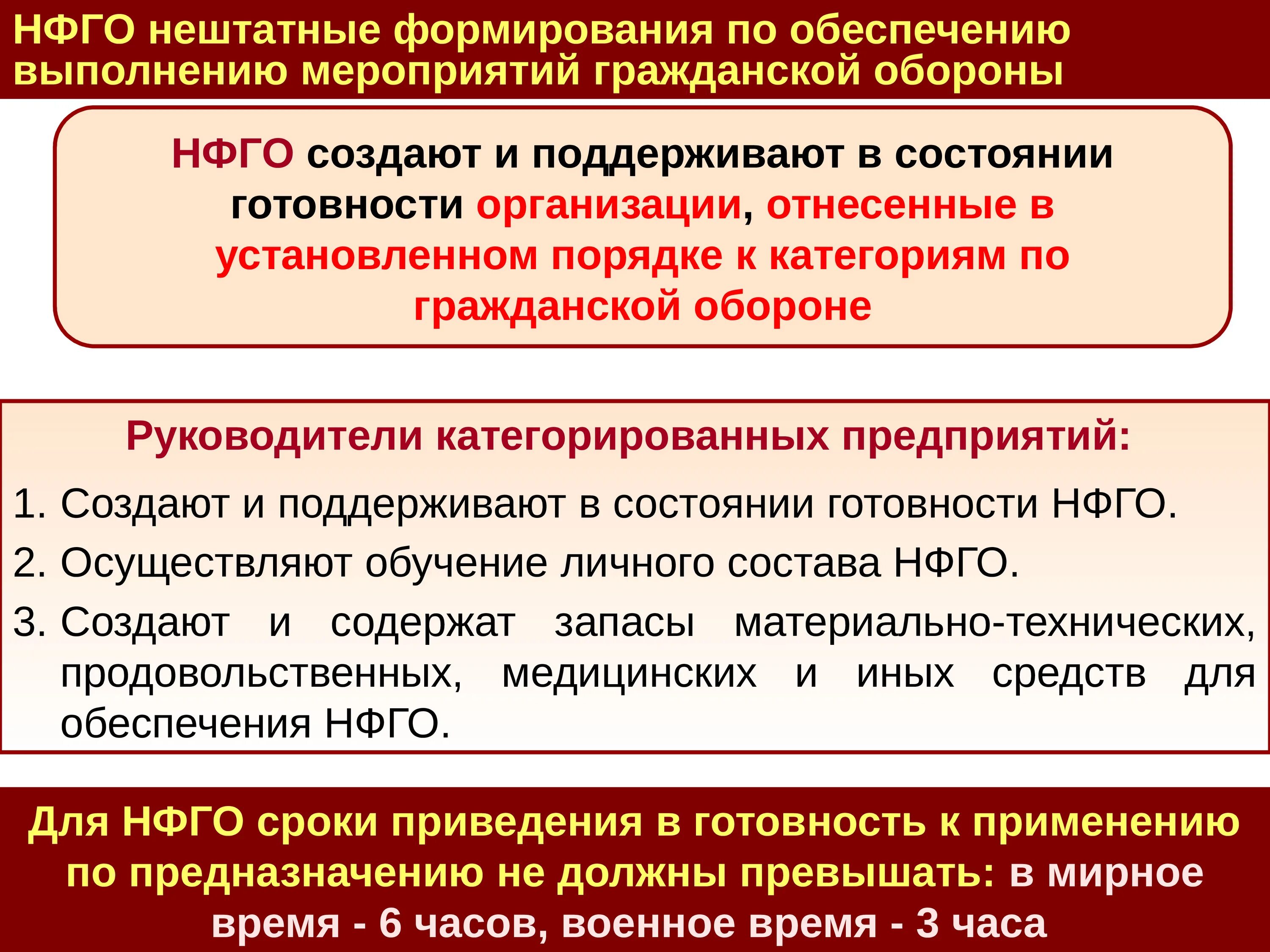 НФГО нештатные формирования по обеспечению выполнению мероприятий гражданской обороны

НФГО создают и поддерживают в состоянии готовности организации, отнесенные в установленном порядке к категориям по гражданской обороне

Руководители категорированных предприятий:

1. Создают и поддерживают в состоянии готовности НФГО.
2. Осуществляют обучение личного состава НФГО.
3. Создают и содержат запасы материально-технических, продовольственных, медицинских и иных средств для обеспечения НФГО.

Для НФГО сроки приведения в готовность к применению по предназначению не должны превышать: в мирное время - 6 часов, военное время - 3 часа